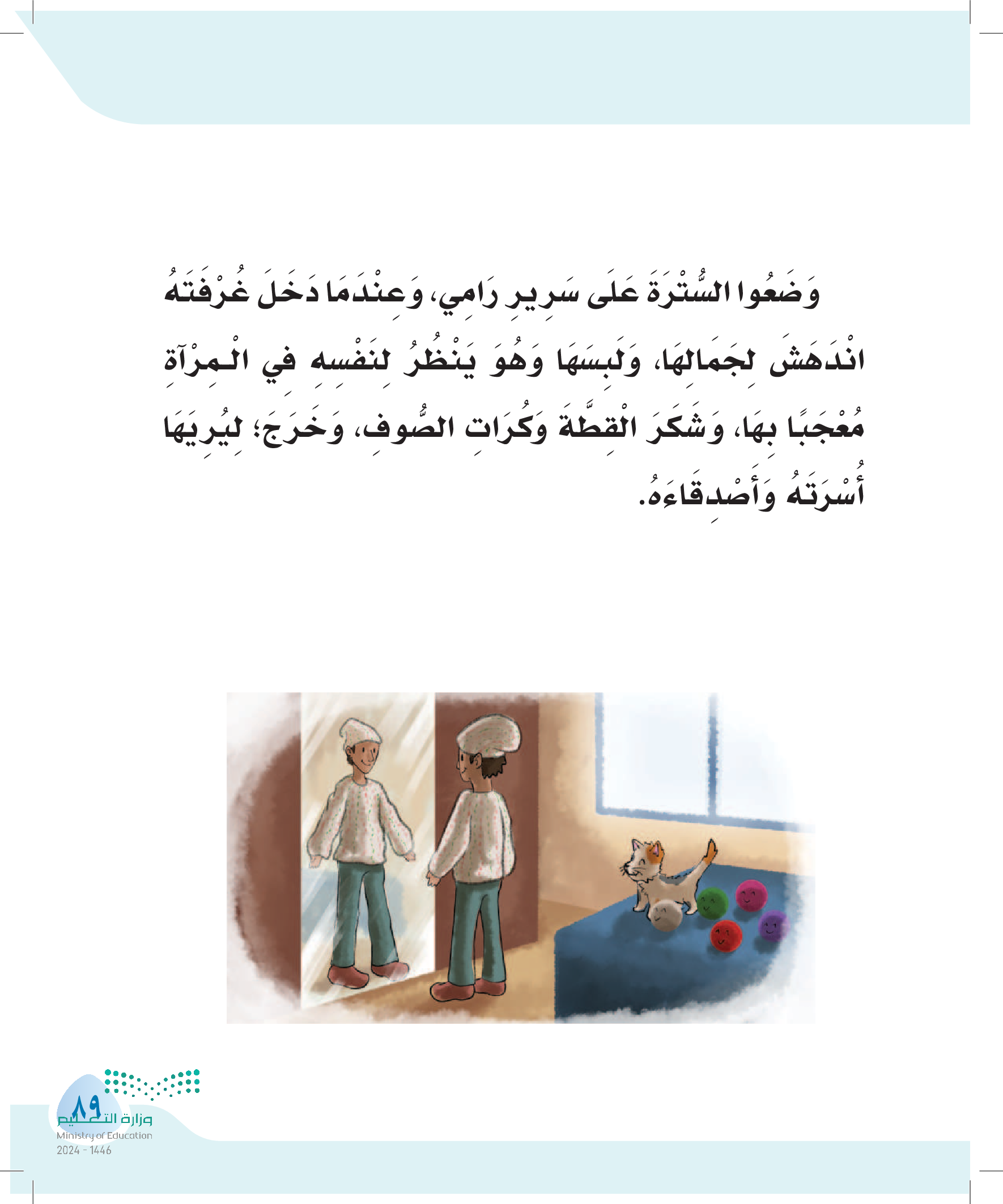 وَضَعُوا السُّتْرَةَ عَلَى سَرِيرِ رَامِي، وَعِنْدَمَا دَخَلَ غُرْفَتَهُ انْدَهَشَ لِجَمَالِهَا، وَلَبِسَهَا وَهُوَ يَنْظُرُ لِنَفْسِهِ فِي الْمِرْآةِ مُعْجَبًا بِهَا، وَشَكَرَ الْقِطَّةَ وَكُرَاتِ الصُّوفِ، وَخَرَجَ؛ لِيُرِيَهَا أُسْرَتَهُ وَأَصْدِقَاءَهُ.

٨٩
وزارة التعليم
Ministry of Education
2024 - 1446